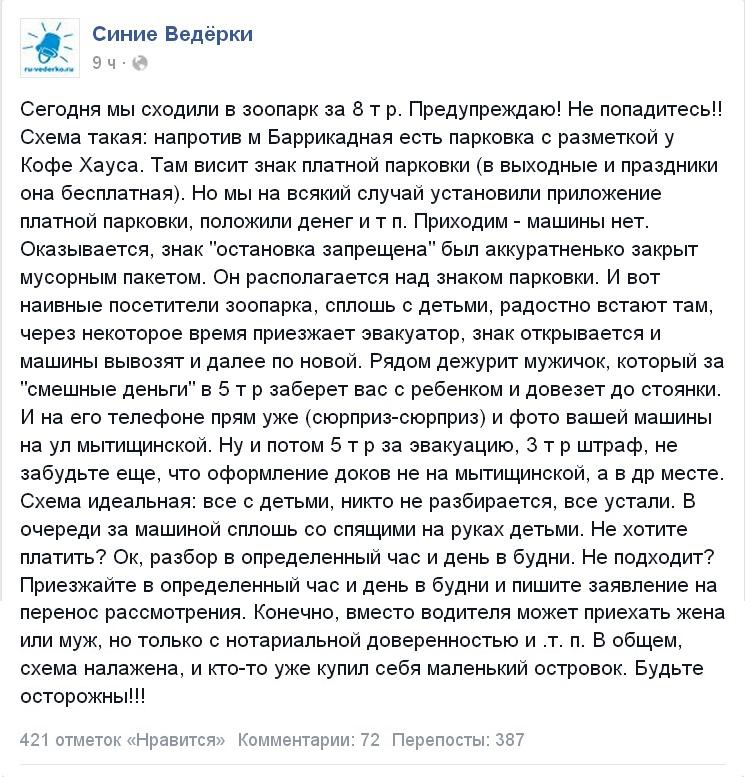 ru-vederko.ru

Синие Ведёрки
9 ч ·

Сегодня мы сходили в зоопарк за 8 т р. Предупреждаю! Не попадитесь!! Схема такая: напротив м Баррикадная есть парковка с разметкой у Кофе Хауса. Там висит знак платной парковки (в выходные и праздники она бесплатная). Но мы на всякий случай установили приложение платной парковки, положили денег и т п. Приходим - машины нет. Оказывается, знак "остановка запрещена" был аккуратненько закрыт мусорным пакетом. Он располагается над знаком парковки. И вот наивные посетители зоопарка, сплошь с детьми, радостно встают там, через некоторое время приезжает эвакуатор, знак открывается и машины вывозят и далее по новой. Рядом дежурит мужичок, который за "смешные деньги" в 5 т р заберет вас с ребенком и довезет до стоянки. И на его телефоне прям уже (сюрприз-сюрприз) и фото вашей машины на ул мытищинской. Ну и потом 5 т р за эвакуацию, 3 т р штраф, не забудьте еще, что оформление доков не на мытищинской, а в др месте. Схема идеальная: все с детьми, никто не разбирается, все устали. В очереди за машиной сплошь со спящими на руках детьми. Не хотите платить? Ок, разбор в определенный час и день в будни. Не подходит? Приезжайте в определенный час и день в будни и пишите заявление на перенос рассмотрения. Конечно, вместо водителя может приехать жена или муж, но только с нотариальной доверенностью и .т. п. В общем, схема налажена, и кто-то уже купил себя маленький островок. Будьте осторожны!!!

421 отметок «Нравится» Комментарии: 72 Перепосты: 387